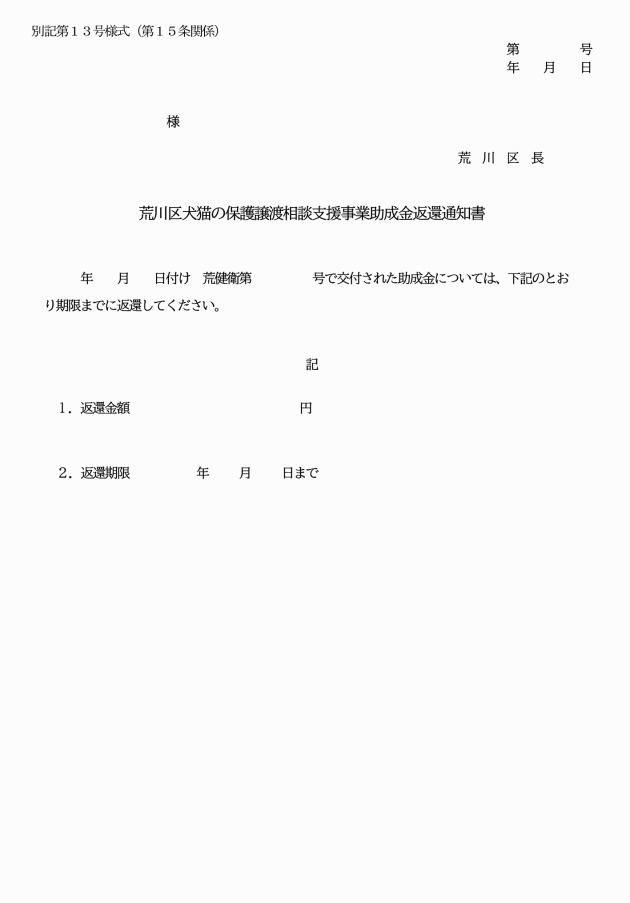 別記第１３号様式（第１５条関係）

第　　号
年　月　日

様

荒 川 区 長

荒川区犬猫の保護譲渡相談支援事業助成金返還通知書

年　月　日付け　荒健衛第　　　号で交付された助成金については、下記のとおり期限までに返還してください。

記

１．返還金額　　　　　　　円

２．返還期限　　　年　月　日まで